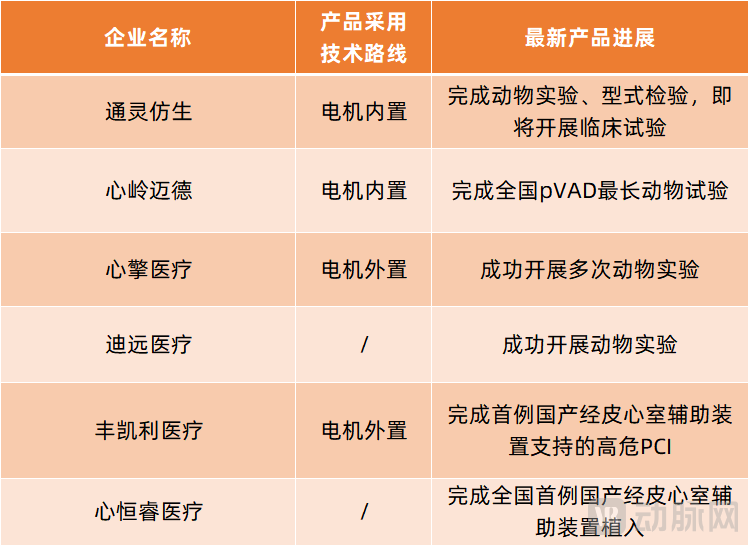 | 企业名称 | 产品采用技术路线 | 最新产品进展 |
|---|---|---|
| 通灵仿生 | 电机内置 | 完成动物实验、型式检验，即将开展临床试验 |
| 心岭迈德 | 电机内置 | 完成全国pVAD最长动物试验 |
| 心擎医疗 | 电机外置 | 成功开展多次动物实验 |
| 迪远医疗 | / | 成功开展动物实验 |
| 丰凯利医疗 | 电机外置 | 完成首例国产经皮心室辅助装置支持的高危PCI |
| 心恒睿医疗 | / | 完成全国首例国产经皮心室辅助装置植入 |

动脉网